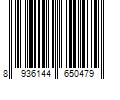 8 936144 650479